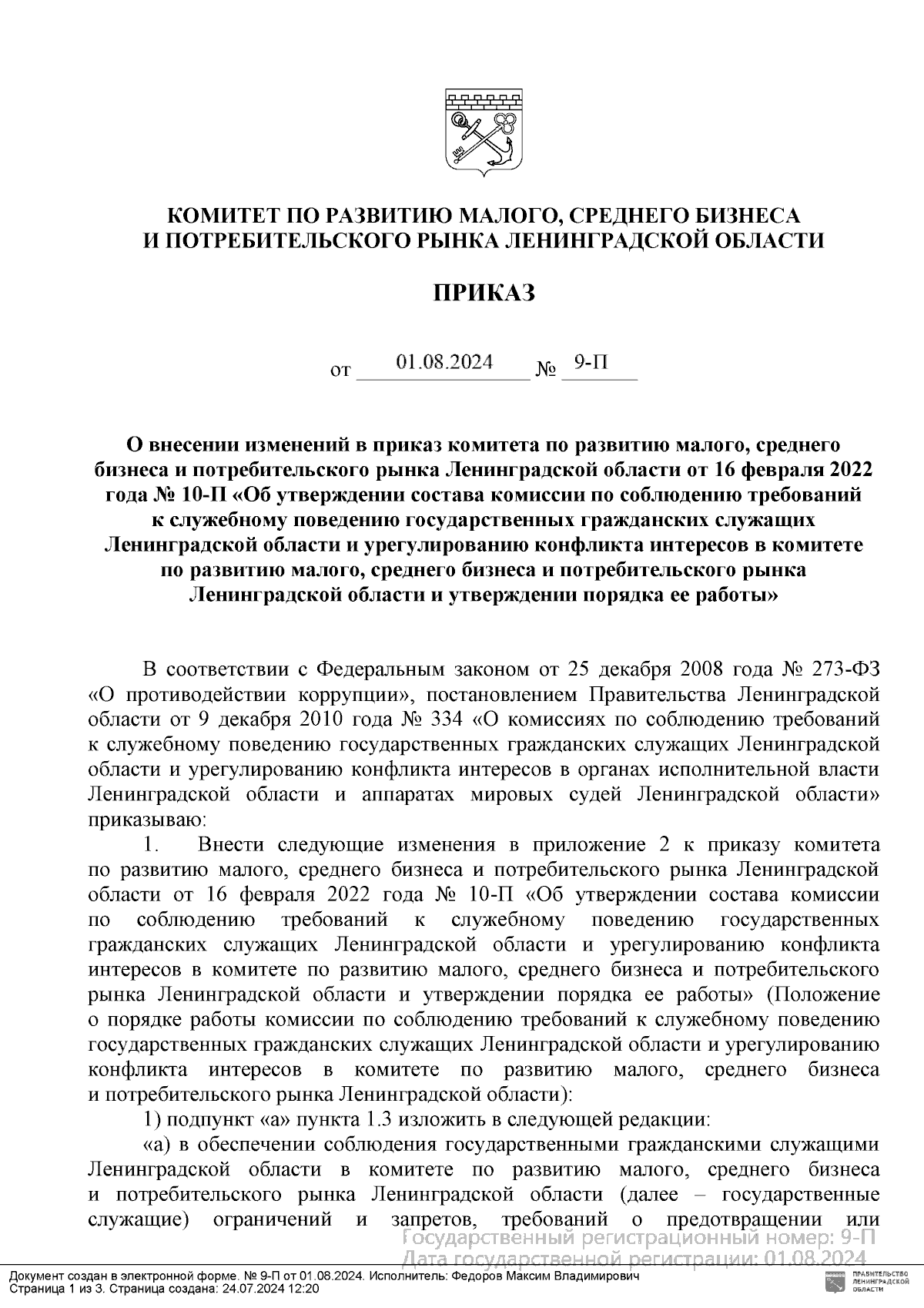 КОМИТЕТ ПО РАЗВИТИЮ МАЛОГО, СРЕДНЕГО БИЗНЕСА И ПОТРЕБИТЕЛЬСКОГО РЫНКА ЛЕНИНГРАДСКОЙ ОБЛАСТИ

ПРИКАЗ

от 01.08.2024 № 9-П

О внесении изменений в приказ комитета по развитию малого, среднего бизнеса и потребительского рынка Ленинградской области от 16 февраля 2022 года № 10-П «Об утверждении состава комиссии по соблюдению требований к служебному поведению государственных гражданских служащих Ленинградской области и урегулированию конфликта интересов в комитете по развитию малого, среднего бизнеса и потребительского рынка Ленинградской области и утверждении порядка ее работы»

В соответствии с Федеральным законом от 25 декабря 2008 года № 273-ФЗ «О противодействии коррупции», постановлением Правительства Ленинградской области от 9 декабря 2010 года № 334 «О комиссиях по соблюдению требований к служебному поведению государственных гражданских служащих Ленинградской области и урегулированию конфликта интересов в органах исполнительной власти Ленинградской области и аппаратах мировых судей Ленинградской области» приказываю:

1. Внести следующие изменения в приложение 2 к приказу комитета по развитию малого, среднего бизнеса и потребительского рынка Ленинградской области от 16 февраля 2022 года № 10-П «Об утверждении состава комиссии по соблюдению требований к служебному поведению государственных гражданских служащих Ленинградской области и урегулированию конфликта интересов в комитете по развитию малого, среднего бизнеса и потребительского рынка Ленинградской области и утверждении порядка ее работы» (Положение о порядке работы комиссии по соблюдению требований к служебному поведению государственных гражданских служащих Ленинградской области и урегулированию конфликта интересов в комитете по развитию малого, среднего бизнеса и потребительского рынка Ленинградской области):

1) подпункт «а» пункта 1.3 изложить в следующей редакции:

«а) в обеспечении соблюдения государственными гражданскими служащими Ленинградской области в комитете по развитию малого, среднего бизнеса и потребительского рынка Ленинградской области (далее – государственные служащие) ограничений и запретов, требований о предотвращении или

Государственный регистрационный номер: 9-П
Дата государственной регистрации: 01.08.2024

Документ создан в электронной форме. № 9-П от 01.08.2024. Исполнитель: Федоров Максим Владимирович
Страница 1 из 3. Страница создана: 24.07.2024 12:20

ПРАВИТЕЛЬСТВО ЛЕНИНГРАДСКОЙ ОБЛАСТИ